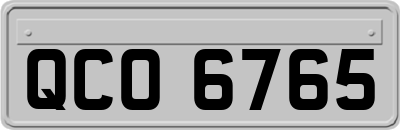 QCO 6765